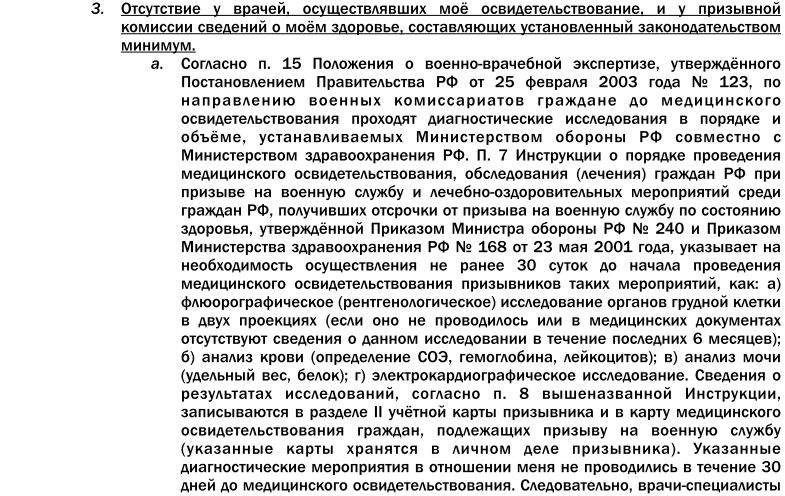 3. Отсутствие у врачей, осуществлявших моё освидетельствование, и у призывной комиссии сведений о моём здоровье, составляющих установленный законодательством минимум.

a. Согласно п. 15 Положения о военно-врачебной экспертизе, утверждённого Постановлением Правительства РФ от 25 февраля 2003 года № 123, по направлению военных комиссариатов граждане до медицинского освидетельствования проходят диагностические исследования в порядке и объёме, устанавливаемых Министерством обороны РФ совместно с Министерством здравоохранения РФ. П. 7 Инструкции о порядке проведения медицинского освидетельствования, обследования (лечения) граждан РФ при призыве на военную службу и лечебно-оздоровительных мероприятий среди граждан РФ, получивших отсрочки от призыва на военную службу по состоянию здоровья, утверждённой Приказом Министра обороны РФ № 240 и Приказом Министерства здравоохранения РФ № 168 от 23 мая 2001 года, указывает на необходимость осуществления не ранее 30 суток до начала проведения медицинского освидетельствования призывников таких мероприятий, как: а) флюорографическое (рентгенологическое) исследование органов грудной клетки в двух проекциях (если оно не проводилось или в медицинских документах отсутствуют сведения о данном исследовании в течение последних 6 месяцев); б) анализ крови (определение СОЭ, гемоглобина, лейкоцитов); в) анализ мочи (удельный вес, белок); г) электрокардиографическое исследование. Сведения о результатах исследований, согласно п. 8 вышеназванной Инструкции, записываются в разделе II учётной карты призывника и в карту медицинского освидетельствования граждан, подлежащих призыву на военную службу (указанные карты хранятся в личном деле призывника). Указанные диагностические мероприятия в отношении меня не проводились в течение 30 дней до медицинского освидетельствования. Следовательно, врачи-специалисты